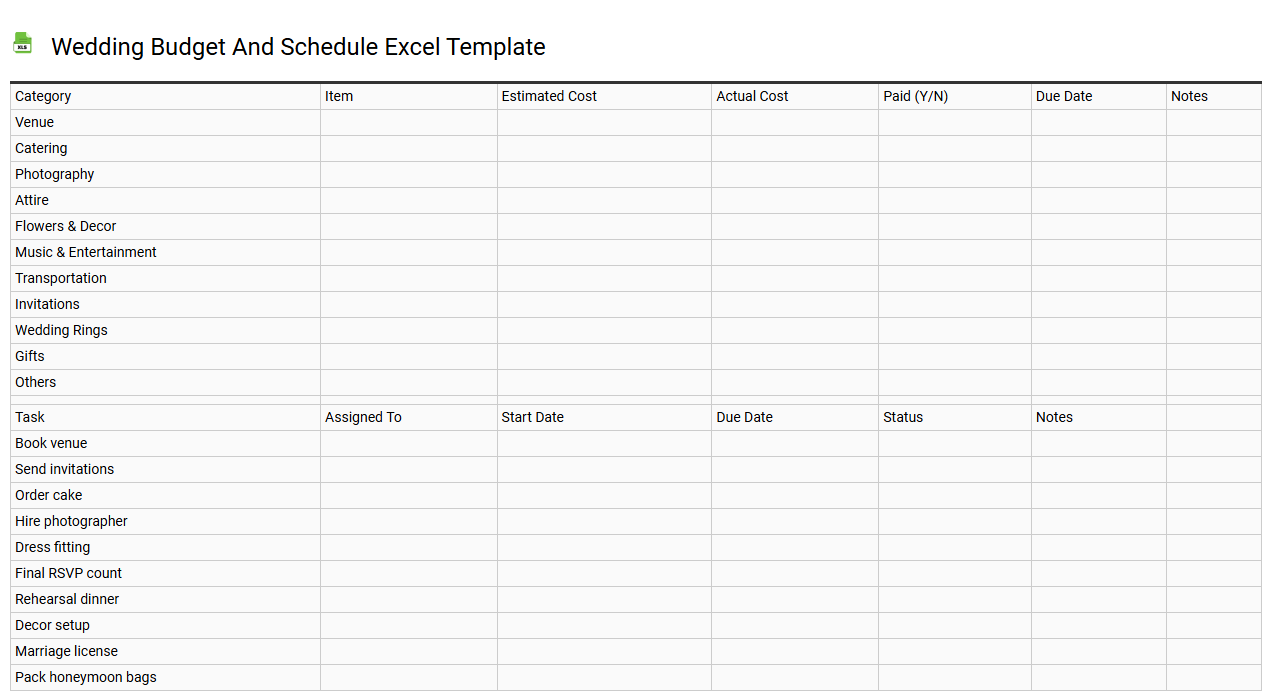 XLS

Wedding Budget And Schedule Excel Template

| Category | Item | Estimated Cost | Actual Cost | Paid (Y/N) | Due Date | Notes |
|---|---|---|---|---|---|---|
| Venue | | | | | | |
| Catering | | | | | | |
| Photography | | | | | | |
| Attire | | | | | | |
| Flowers & Decor | | | | | | |
| Music & Entertainment | | | | | | |
| Transportation | | | | | | |
| Invitations | | | | | | |
| Wedding Rings | | | | | | |
| Gifts | | | | | | |
| Others | | | | | | |
| | | | | | | |
| Task | Assigned To | Start Date | Due Date | Status | Notes | |
| Book venue | | | | | | |
| Send invitations | | | | | | |
| Order cake | | | | | | |
| Hire photographer | | | | | | |
| Dress fitting | | | | | | |
| Final RSVP count | | | | | | |
| Rehearsal dinner | | | | | | |
| Decor setup | | | | | | |
| Marriage license | | | | | | |
| Pack honeymoon bags | | | | | | |